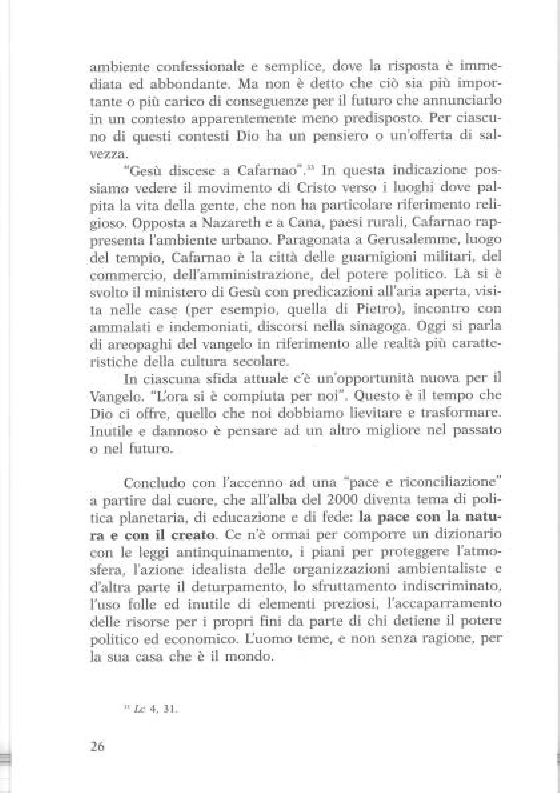 ambiente confessionale e semplice, dove la risposta è immediata ed abbondante. Ma non è detto che ciò sia più importante o più carico di conseguenze per il futuro che annunciarlo in un contesto apparentemente meno predisposto. Per ciascuno di questi contesti Dio ha un pensiero o un'offerta di salvezza.

"Gesù discese a Cafarnao".$^{33}$ In questa indicazione possiamo vedere il movimento di Cristo verso i luoghi dove palpita la vita della gente, che non ha particolare riferimento religioso. Opposta a Nazareth e a Cana, paesi rurali, Cafarnao rappresenta l'ambiente urbano. Paragonata a Gerusalemme, luogo del tempio, Cafarnao è la città delle guarnigioni militari, del commercio, dell'amministrazione, del potere politico. Là si è svolto il ministero di Gesù con predicazioni all'aria aperta, visita nelle case (per esempio, quella di Pietro), incontro con ammalati e indemoniati, discorsi nella sinagoga. Oggi si parla di areopaghi del vangelo in riferimento alle realtà più caratteristiche della cultura secolare.

In ciascuna sfida attuale c'è un'opportunità nuova per il Vangelo. "L'ora si è compiuta per noi". Questo è il tempo che Dio ci offre, quello che noi dobbiamo lievitare e trasformare. Inutile e dannoso è pensare ad un altro migliore nel passato o nel futuro.

Concludo con l'accenno ad una "pace e riconciliazione" a partire dal cuore, che all'alba del 2000 diventa tema di politica planetaria, di educazione e di fede: la pace con la natura e con il creato. Ce n'è ormai per comporre un dizionario con le leggi antinquinamento, i piani per proteggere l'atmosfera, l'azione idealista delle organizzazioni ambientaliste e d'altra parte il deturpamento, lo sfruttamento indiscriminato, l'uso folle ed inutile di elementi preziosi, l'accaparramento delle risorse per i propri fini da parte di chi detiene il potere politico ed economico. L'uomo teme, e non senza ragione, per la sua casa che è il mondo.

$^{33}$ Lc 4, 31.

26